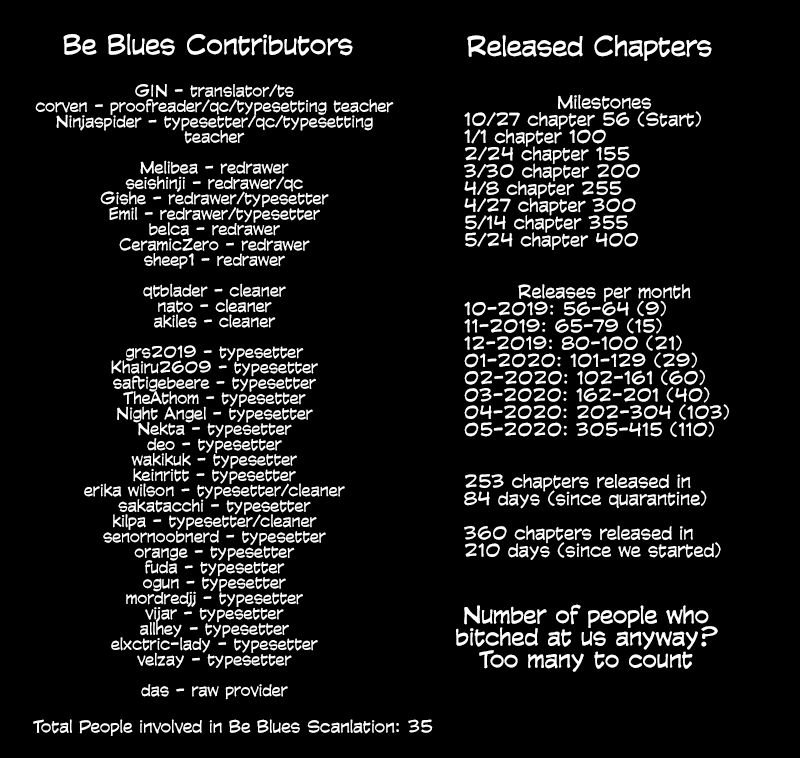 Be Blues Contributors

GIN - translator/ts
corven - proofreader/qc/typesetting teacher
Ninjaspider - typesetter/qc/typesetting teacher

Melibea - redrawer
seishinji - redrawer/qc
Gishe - redrawer/typesetter
Emil - redrawer/typesetter
belca - redrawer
CeramicZero - redrawer
sheep1 - redrawer

qtblader - cleaner
nato - cleaner
akiles - cleaner

grs2019 - typesetter
Khairu2609 - typesetter
saftigebeere - typesetter
TheAthom - typesetter
Night Angel - typesetter
Nekta - typesetter
deo - typesetter
wakikuk - typesetter
keinritt - typesetter
erika wilson - typesetter/cleaner
sakatacchi - typesetter
kilpa - typesetter/cleaner
senornoobnerd - typesetter
orange - typesetter
fuda - typesetter
ogun - typesetter
mordredjj - typesetter
vijar - typesetter
allhey - typesetter
elxctric-lady - typesetter
velzay - typesetter

das - raw provider

Total People involved in Be Blues Scanlation: 35

Released Chapters

Milestones
10/27 chapter 56 (Start)
1/1 chapter 100
2/24 chapter 155
3/30 chapter 200
4/8 chapter 255
4/27 chapter 300
5/14 chapter 355
5/24 chapter 400

Releases per month
10-2019: 56-64 (9)
11-2019: 65-79 (15)
12-2019: 80-100 (21)
01-2020: 101-129 (29)
02-2020: 102-161 (60)
03-2020: 162-201 (40)
04-2020: 202-304 (103)
05-2020: 305-415 (110)

253 chapters released in 84 days (since quarantine)

360 chapters released in 210 days (since we started)

Number of people who bitched at us anyway? Too many to count